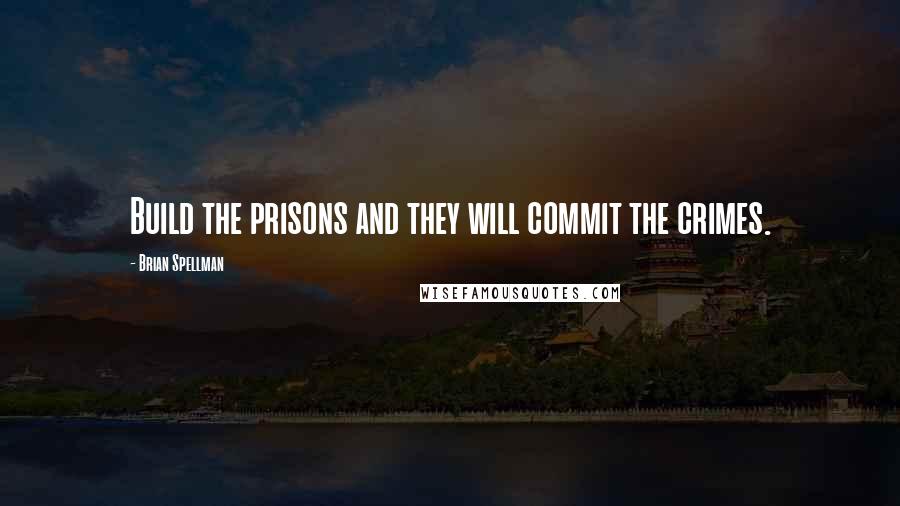 Build the prisons and they will commit the crimes.

- Brian Spellman

WISEFAMOUSQUOTES.COM